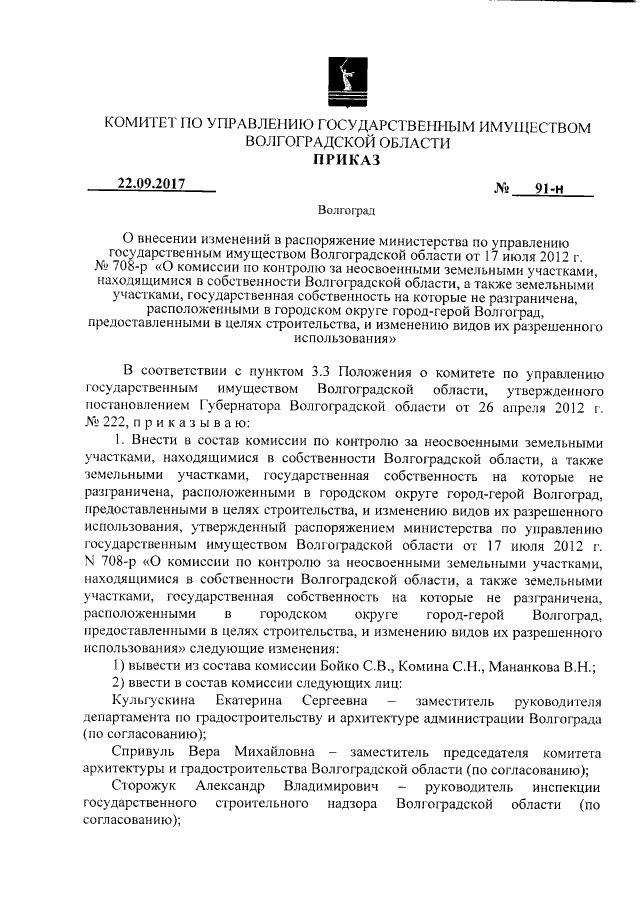 КОМИТЕТ ПО УПРАВЛЕНИЮ ГОСУДАРСТВЕННЫМ ИМУЩЕСТВОМ ВОЛГОГРАДСКОЙ ОБЛАСТИ
ПРИКАЗ

22.09.2017 № 91-н

Волгоград

О внесении изменений в распоряжение министерства по управлению государственным имуществом Волгоградской области от 17 июля 2012 г. № 708-р «О комиссии по контролю за неосвоенными земельными участками, находящимися в собственности Волгоградской области, а также земельными участками, государственная собственность на которые не разграничена, расположенными в городском округе город-герой Волгоград, предоставленными в целях строительства, и изменению видов их разрешенного использования»

В соответствии с пунктом 3.3 Положения о комитете по управлению государственным имуществом Волгоградской области, утвержденного постановлением Губернатора Волгоградской области от 26 апреля 2012 г. № 222, п р и к а з ы в а ю:

1. Внести в состав комиссии по контролю за неосвоенными земельными участками, находящимися в собственности Волгоградской области, а также земельными участками, государственная собственность на которые не разграничена, расположенными в городском округе город-герой Волгоград, предоставленными в целях строительства, и изменению видов их разрешенного использования, утвержденный распоряжением министерства по управлению государственным имуществом Волгоградской области от 17 июля 2012 г. N 708-р «О комиссии по контролю за неосвоенными земельными участками, находящимися в собственности Волгоградской области, а также земельными участками, государственная собственность на которые не разграничена, расположенными в городском округе город-герой Волгоград, предоставленными в целях строительства, и изменению видов их разрешенного использования» следующие изменения:

1) вывести из состава комиссии Бойко С.В., Комина С.Н., Мананкова В.Н.;

2) ввести в состав комиссии следующих лиц:

Кульгускина Екатерина Сергеевна – заместитель руководителя департамента по градостроительству и архитектуре администрации Волгограда (по согласованию);

Спривуль Вера Михайловна – заместитель председателя комитета архитектуры и градостроительства Волгоградской области (по согласованию);

Сторожук Александр Владимирович – руководитель инспекции государственного строительного надзора Волгоградской области (по согласованию);